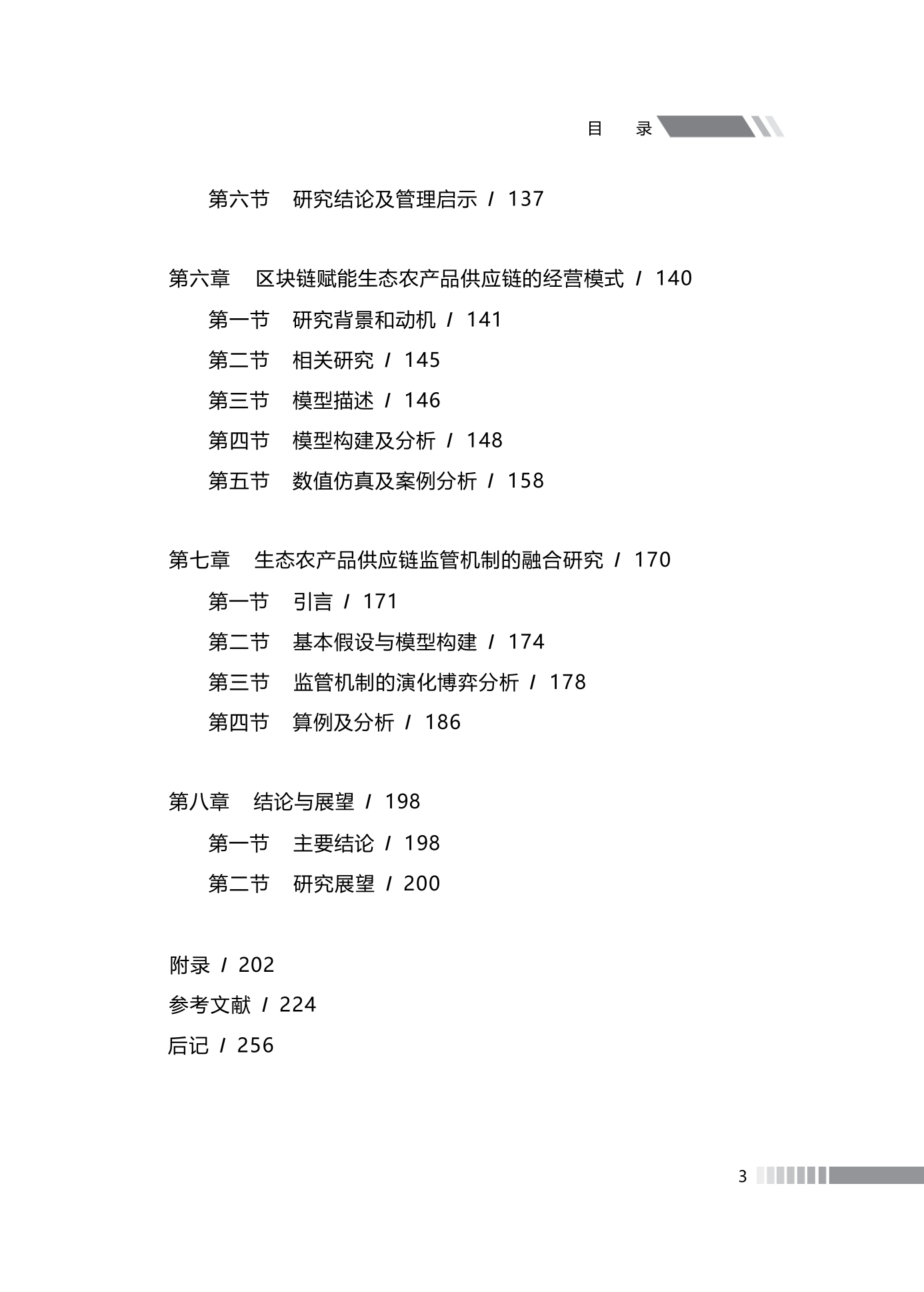 目　录

第六节　研究结论及管理启示 / 137

第六章　区块链赋能生态农产品供应链的经营模式 / 140

第一节　研究背景和动机 / 141

第二节　相关研究 / 145

第三节　模型描述 / 146

第四节　模型构建及分析 / 148

第五节　数值仿真及案例分析 / 158

第七章　生态农产品供应链监管机制的融合研究 / 170

第一节　引言 / 171

第二节　基本假设与模型构建 / 174

第三节　监管机制的演化博弈分析 / 178

第四节　算例及分析 / 186

第八章　结论与展望 / 198

第一节　主要结论 / 198

第二节　研究展望 / 200

附录 / 202

参考文献 / 224

后记 / 256

3